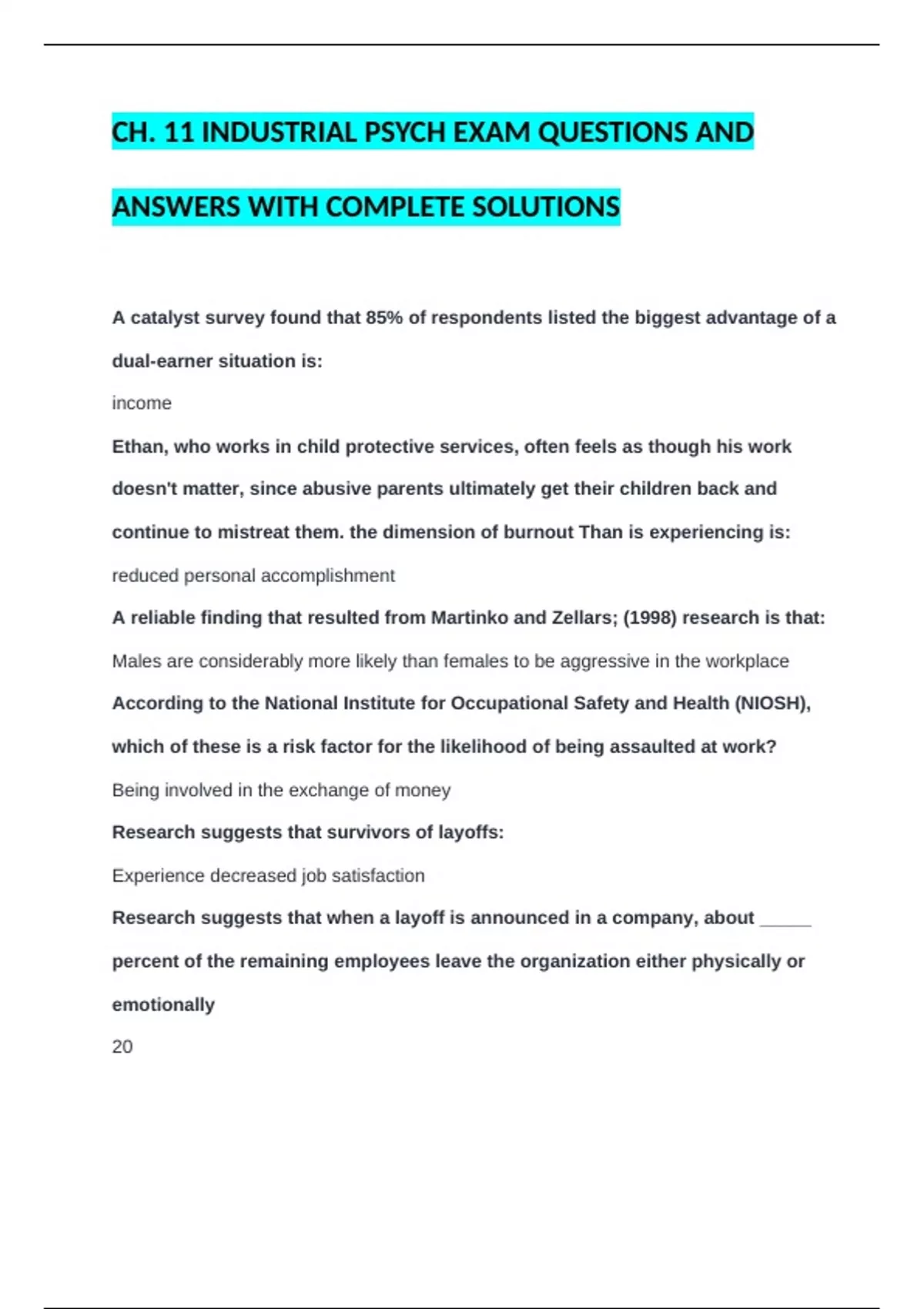 CH. 11 INDUSTRIAL PSYCH EXAM QUESTIONS AND ANSWERS WITH COMPLETE SOLUTIONS

A catalyst survey found that 85% of respondents listed the biggest advantage of a dual-earner situation is:

income

Ethan, who works in child protective services, often feels as though his work doesn't matter, since abusive parents ultimately get their children back and continue to mistreat them. the dimension of burnout Than is experiencing is:

reduced personal accomplishment

A reliable finding that resulted from Martinko and Zellars; (1998) research is that:

Males are considerably more likely than females to be aggressive in the workplace

According to the National Institute for Occupational Safety and Health (NIOSH), which of these is a risk factor for the likelihood of being assaulted at work?

Being involved in the exchange of money

Research suggests that survivors of layoffs:

Experience decreased job satisfaction

Research suggests that when a layoff is announced in a company, about _____ percent of the remaining employees leave the organization either physically or emotionally

20